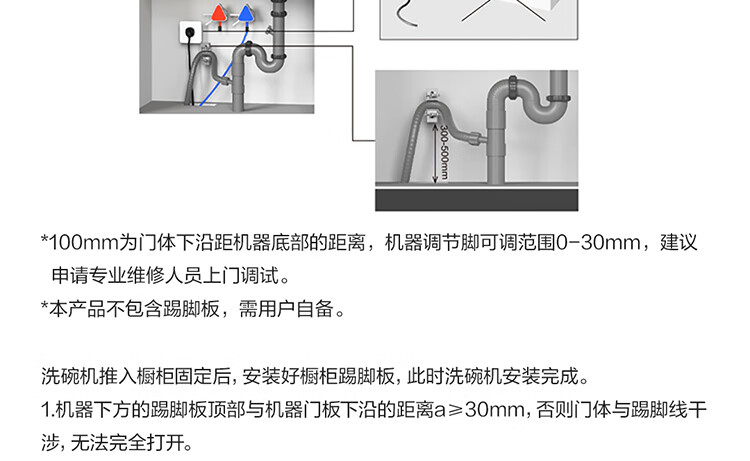 300-500mm

*100mm为门体下沿距机器底部的距离，机器调节脚可调范围0-30mm，建议申请专业维修人员上门调试。

*本产品不包含踢脚板，需用户自备。

洗碗机推入橱柜固定后，安装好橱柜踢脚板，此时洗碗机安装完成。

1.机器下方的踢脚板顶部与机器门板下沿的距离a≥30mm，否则门体与踢脚线干涉，无法完全打开。